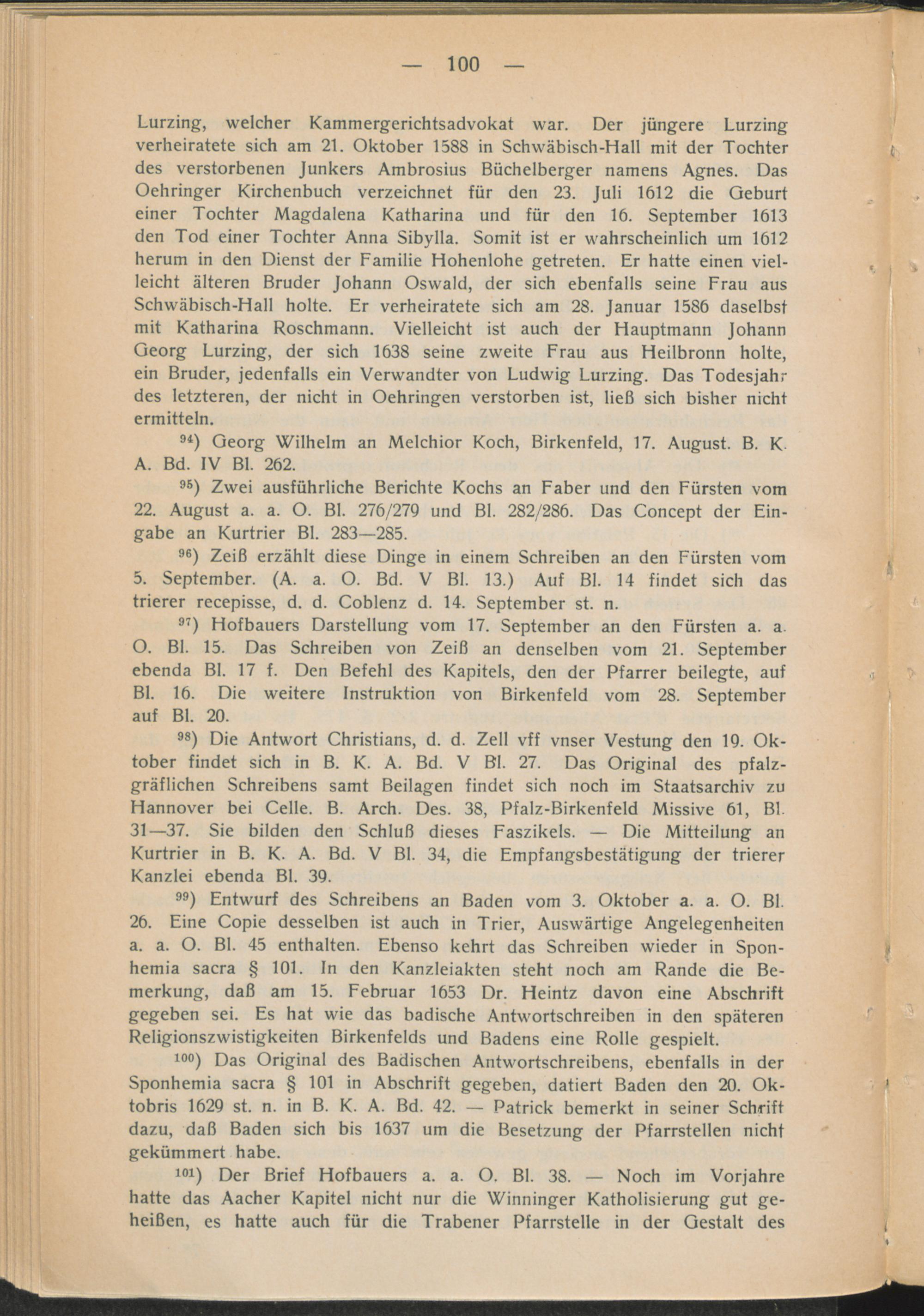 — 100 —

Lurzing, welcher Kammergerichtsadvokat war. Der jüngere Lurzing verheiratete sich am 21. Oktober 1588 in Schwäbisch-Hall mit der Tochter des verstorbenen Junkers Ambrosius Büchelberger namens Agnes. Das Oehringer Kirchenbuch verzeichnet für den 23. Juli 1612 die Geburt einer Tochter Magdalena Katharina und für den 16. September 1613 den Tod einer Tochter Anna Sibylla. Somit ist er wahrscheinlich um 1612 herum in den Dienst der Familie Hohenlohe getreten. Er hatte einen vielleicht älteren Bruder Johann Oswald, der sich ebenfalls seine Frau aus Schwäbisch-Hall holte. Er verheiratete sich am 28. Januar 1586 daselbst mit Katharina Roschmann. Vielleicht ist auch der Hauptmann Johann Georg Lurzing, der sich 1638 seine zweite Frau aus Heilbronn holte, ein Bruder, jedenfalls ein Verwandter von Ludwig Lurzing. Das Todesjahr des letzteren, der nicht in Oehringen verstorben ist, ließ sich bisher nicht ermitteln.

$^{94}$) Georg Wilhelm an Melchior Koch, Birkenfeld, 17. August. B. K. A. Bd. IV Bl. 262.

$^{95}$) Zwei ausführliche Berichte Kochs an Faber und den Fürsten vom 22. August a. a. O. Bl. 276/279 und Bl. 282/286. Das Concept der Eingabe an Kurtrier Bl. 283—285.

$^{96}$) Zeiß erzählt diese Dinge in einem Schreiben an den Fürsten vom 5. September. (A. a. O. Bd. V Bl. 13.) Auf Bl. 14 findet sich das trierer recepisse, d. d. Coblenz d. 14. September st. n.

$^{97}$) Hofbauers Darstellung vom 17. September an den Fürsten a. a. O. Bl. 15. Das Schreiben von Zeiß an denselben vom 21. September ebenda Bl. 17 f. Den Befehl des Kapitels, den der Pfarrer beilegte, auf Bl. 16. Die weitere Instruktion von Birkenfeld vom 28. September auf Bl. 20.

$^{98}$) Die Antwort Christians, d. d. Zell vff vnser Vestung den 19. Oktober findet sich in B. K. A. Bd. V Bl. 27. Das Original des pfalzgräflichen Schreibens samt Beilagen findet sich noch im Staatsarchiv zu Hannover bei Celle. B. Arch. Des. 38, Pfalz-Birkenfeld Missive 61, Bl. 31—37. Sie bilden den Schluß dieses Faszikels. — Die Mitteilung an Kurtrier in B. K. A. Bd. V Bl. 34, die Empfangsbestätigung der trierer Kanzlei ebenda Bl. 39.

$^{99}$) Entwurf des Schreibens an Baden vom 3. Oktober a. a. O. Bl. 26. Eine Copie desselben ist auch in Trier, Auswärtige Angelegenheiten a. a. O. Bl. 45 enthalten. Ebenso kehrt das Schreiben wieder in Sponhemia sacra § 101. In den Kanzleiakten steht noch am Rande die Bemerkung, daß am 15. Februar 1653 Dr. Heintz davon eine Abschrift gegeben sei. Es hat wie das badische Antwortschreiben in den späteren Religionszwistigkeiten Birkenfelds und Badens eine Rolle gespielt.

$^{100}$) Das Original des Badischen Antwortschreibens, ebenfalls in der Sponhemia sacra § 101 in Abschrift gegeben, datiert Baden den 20. Oktobris 1629 st. n. in B. K. A. Bd. 42. — Patrick bemerkt in seiner Schrift dazu, daß Baden sich bis 1637 um die Besetzung der Pfarrstellen nicht gekümmert habe.

$^{101}$) Der Brief Hofbauers a. a. O. Bl. 38. — Noch im Vorjahre hatte das Aacher Kapitel nicht nur die Winninger Katholisierung gut geheißen, es hatte auch für die Trabener Pfarrstelle in der Gestalt des